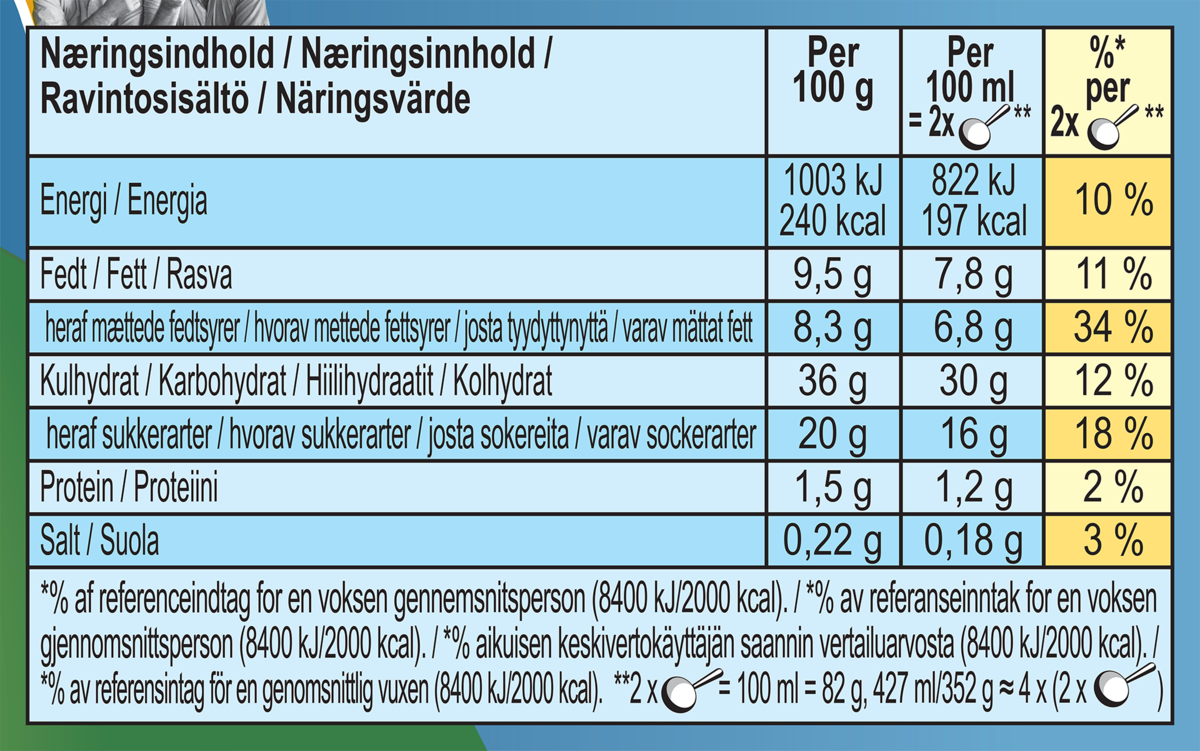 | Næringsindhold / Næringsinnhold / Ravintosisältö / Näringsvärde | Per 100 g | Per 100 ml = 2x ** | %* per 2x ** |
|---|---|---|---|
| Energi / Energia | 1003 kJ 240 kcal | 822 kJ 197 kcal | 10 % |
| Fedt / Fett / Rasva | 9,5 g | 7,8 g | 11 % |
| heraf mættede fedtsyrer / hvorav mettede fettsyrer / josta tyydyttynyttä / varav mättat fett | 8,3 g | 6,8 g | 34 % |
| Kulhydrat / Karbohydrat / Hiilihydraatit / Kolhydrat | 36 g | 30 g | 12 % |
| heraf sukkerarter / hvorav sukkerarter / josta sokereita / varav sockerarter | 20 g | 16 g | 18 % |
| Protein / Proteiini | 1,5 g | 1,2 g | 2 % |
| Salt / Suola | 0,22 g | 0,18 g | 3 % |

*% af referenceindtag for en voksen gennemsnitsperson (8400 kJ/2000 kcal). / *% av referanseinntak for en voksen gjennomsnittsperson (8400 kJ/2000 kcal). / *% aikuisen keskivertokäyttäjän saannin vertailuarvosta (8400 kJ/2000 kcal). / *% av referensintag för en genomsnittlig vuxen (8400 kJ/2000 kcal). **2 x = 100 ml = 82 g, 427 ml/352 g ≈ 4 x (2 x )